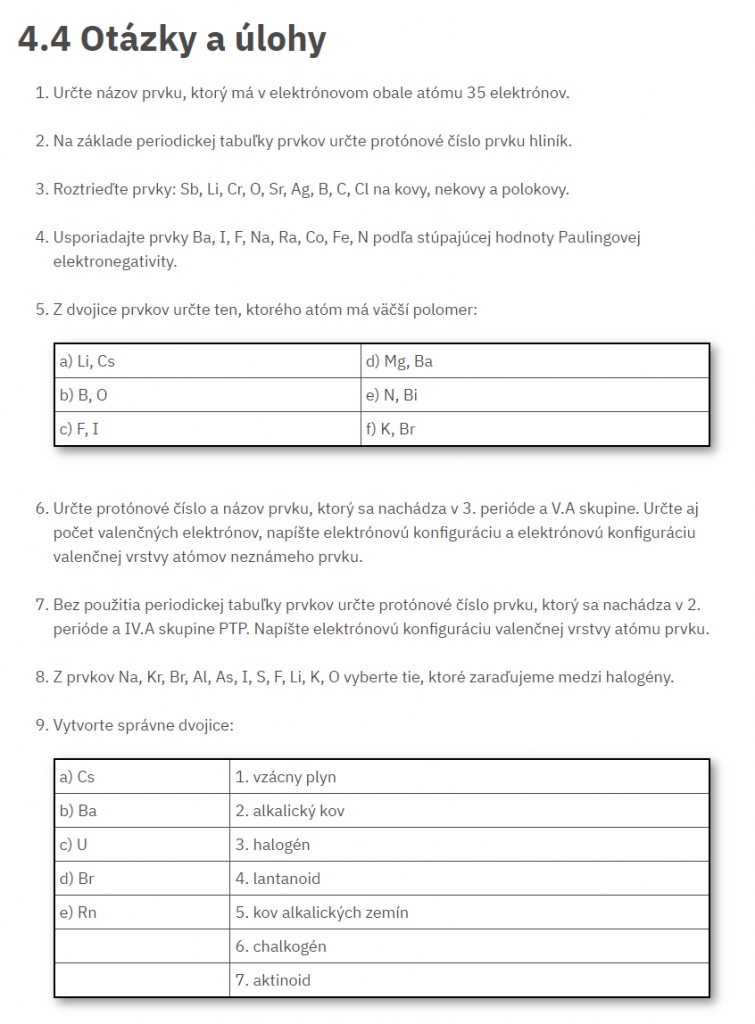 4.4 Otázky a úlohy

1. Určte názov prvku, ktorý má v elektrónovom obale atómu 35 elektrónov.

2. Na základe periodickej tabuľky prvkov určte protónové číslo prvku hliník.

3. Roztrieďte prvky: Sb, Li, Cr, O, Sr, Ag, B, C, Cl na kovy, nekovy a polokovy.

4. Usporiadajte prvky Ba, I, F, Na, Ra, Co, Fe, N podľa stúpajúcej hodnoty Paulingovej elektronegativity.

5. Z dvojice prvkov určte ten, ktorého atóm má väčší polomer:

| a) Li, Cs | d) Mg, Ba |
|---|---|
| b) B, O | e) N, Bi |
| c) F, I | f) K, Br |

6. Určte protónové číslo a názov prvku, ktorý sa nachádza v 3. perióde a V.A skupine. Určte aj počet valenčných elektrónov, napíšte elektrónovú konfiguráciu a elektrónovú konfiguráciu valenčnej vrstvy atómov neznámeho prvku.

7. Bez použitia periodickej tabuľky prvkov určte protónové číslo prvku, ktorý sa nachádza v 2. perióde a IV.A skupine PTP. Napíšte elektrónovú konfiguráciu valenčnej vrstvy atómu prvku.

8. Z prvkov Na, Kr, Br, Al, As, I, S, F, Li, K, O vyberte tie, ktoré zaraďujeme medzi halogény.

9. Vytvorte správne dvojice:

| a) Cs | 1. vzácny plyn |
|---|---|
| b) Ba | 2. alkalický kov |
| c) U | 3. halogén |
| d) Br | 4. lantanoid |
| e) Rn | 5. kov alkalických zemín |
| | 6. chalkogén |
| | 7. aktinoid |